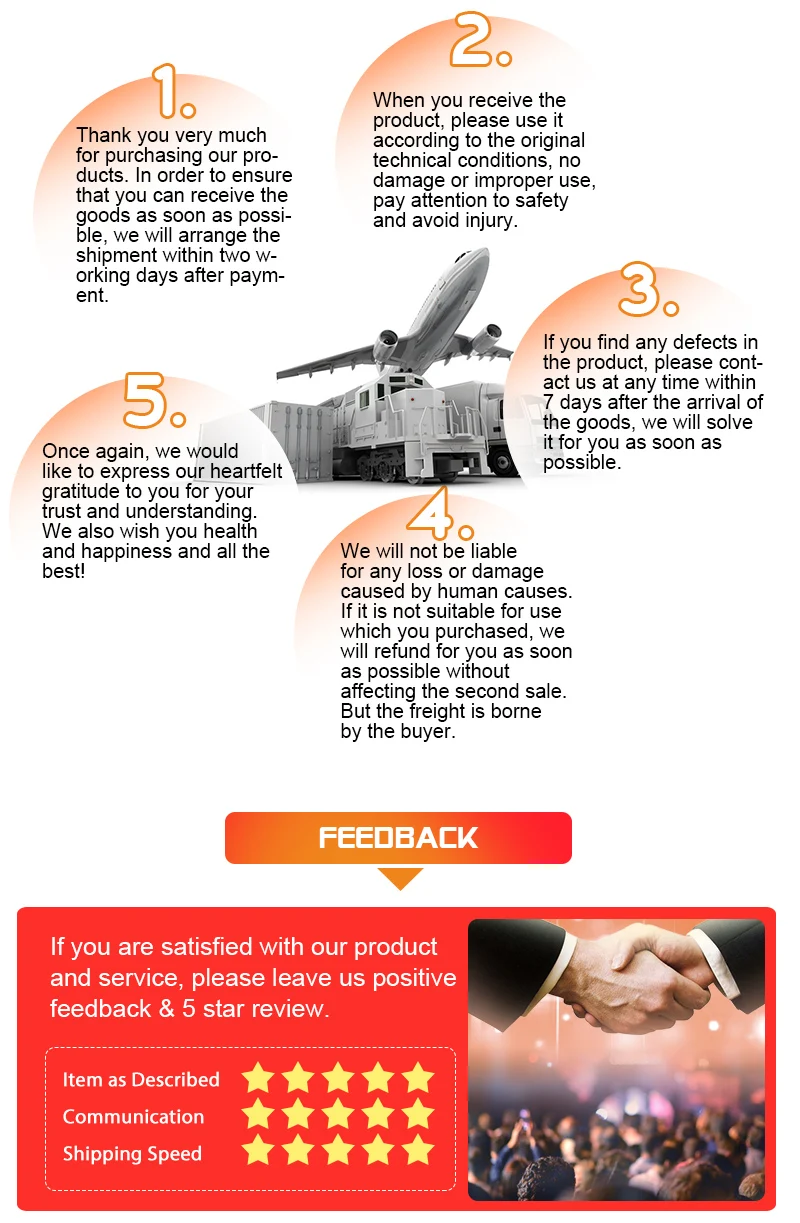 1.

Thank you very much for purchasing our products. In order to ensure that you can receive the goods as soon as possible, we will arrange the shipment within two working days after payment.

2.

When you receive the product, please use it according to the original technical conditions, no damage or improper use, pay attention to safety and avoid injury.

3.

If you find any defects in the product, please contact us at any time within 7 days after the arrival of the goods, we will solve it for you as soon as possible.

5.

Once again, we would like to express our heartfelt gratitude to you for your trust and understanding. We also wish you health and happiness and all the best!

4.

We will not be liable for any loss or damage caused by human causes. If it is not suitable for use which you purchased, we will refund for you as soon as possible without affecting the second sale. But the freight is borne by the buyer.

FEEDBACK

If you are satisfied with our product and service, please leave us positive feedback & 5 star review.

Item as Described
Communication
Shipping Speed